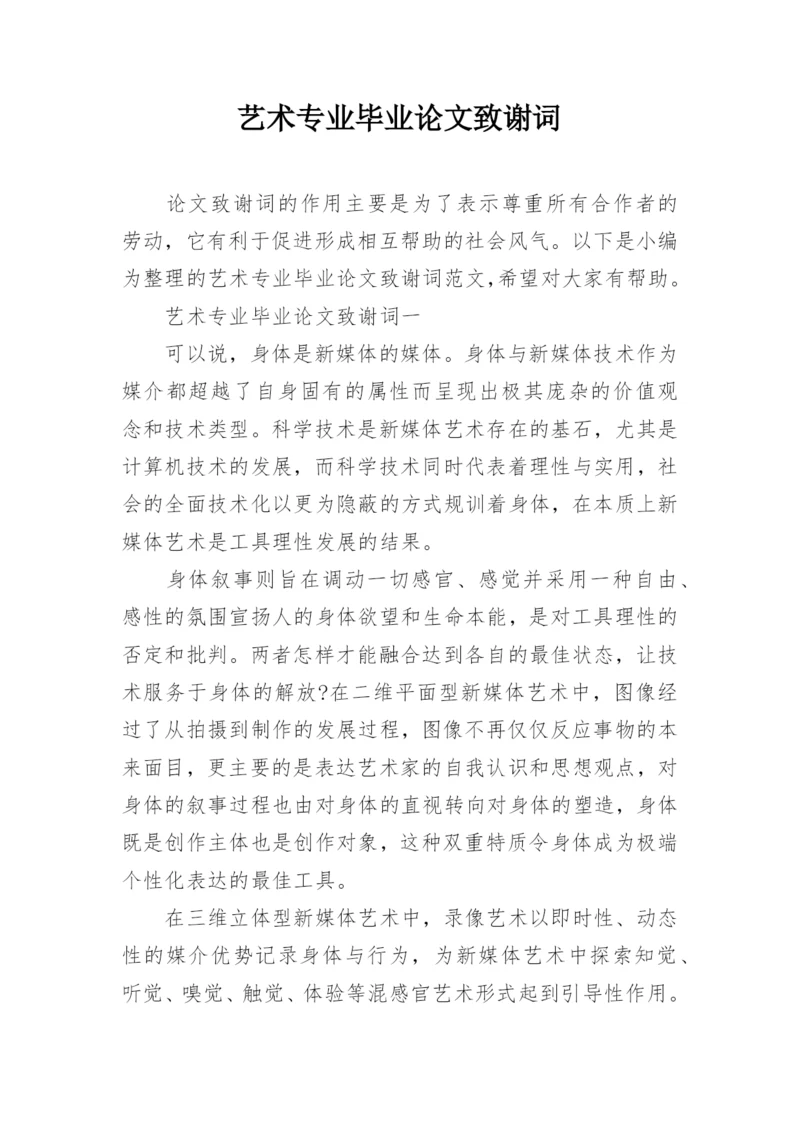 艺术专业毕业论文致谢词

论文致谢词的作用主要是为了表示尊重所有合作者的劳动，它有利于促进形成相互帮助的社会风气。以下是小编为整理的艺术专业毕业论文致谢词范文,希望对大家有帮助。

艺术专业毕业论文致谢词一

可以说，身体是新媒体的媒体。身体与新媒体技术作为媒介都超越了自身固有的属性而呈现出极其庞杂的价值观念和技术类型。科学技术是新媒体艺术存在的基石，尤其是计算机技术的发展，而科学技术同时代表着理性与实用，社会的全面技术化以更为隐蔽的方式规训着身体，在本质上新媒体艺术是工具理性发展的结果。

身体叙事则旨在调动一切感官、感觉并采用一种自由、感性的氛围宣扬人的身体欲望和生命本能，是对工具理性的否定和批判。两者怎样才能融合达到各自的最佳状态，让技术服务于身体的解放?在二维平面型新媒体艺术中，图像经过了从拍摄到制作的发展过程，图像不再仅仅反应事物的本来面目，更主要的是表达艺术家的自我认识和思想观点，对身体的叙事过程也由对身体的直视转向对身体的塑造，身体既是创作主体也是创作对象，这种双重特质令身体成为极端个性化表达的最佳工具。

在三维立体型新媒体艺术中，录像艺术以即时性、动态性的媒介优势记录身体与行为，为新媒体艺术中探索知觉、听觉、嗅觉、触觉、体验等混感官艺术形式起到引导性作用。